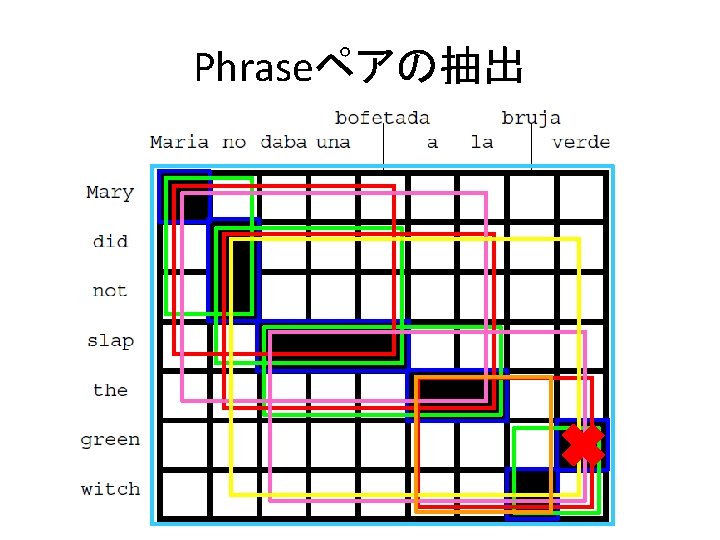 Phraseペアの抽出

bofetada bruja
Maria no daba una a la verde

Mary
did
not
slap
the
green
witch